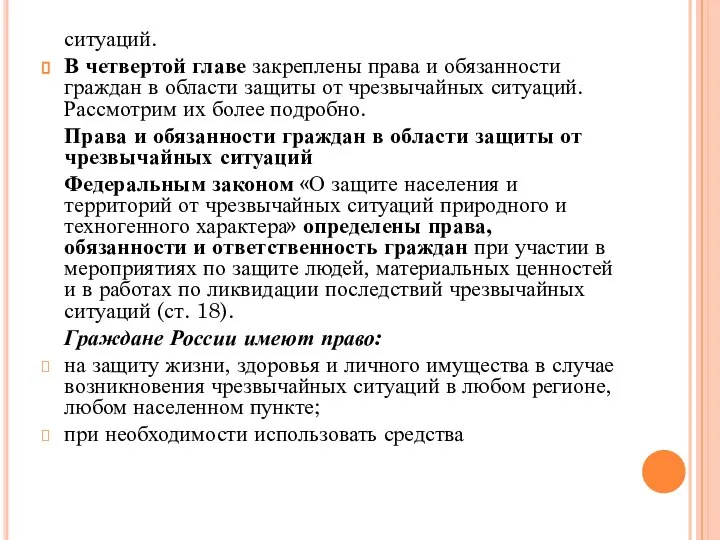 ситуаций.

В четвертой главе закреплены права и обязанности граждан в области защиты от чрезвычайных ситуаций. Рассмотрим их более подробно.

Права и обязанности граждан в области защиты от чрезвычайных ситуаций

Федеральным законом «О защите населения и территорий от чрезвычайных ситуаций природного и техногенного характера» определены права, обязанности и ответственность граждан при участии в мероприятиях по защите людей, материальных ценностей и в работах по ликвидации последствий чрезвычайных ситуаций (ст. 18).

Граждане России имеют право:

на защиту жизни, здоровья и личного имущества в случае возникновения чрезвычайных ситуаций в любом регионе, любом населенном пункте;

при необходимости использовать средства